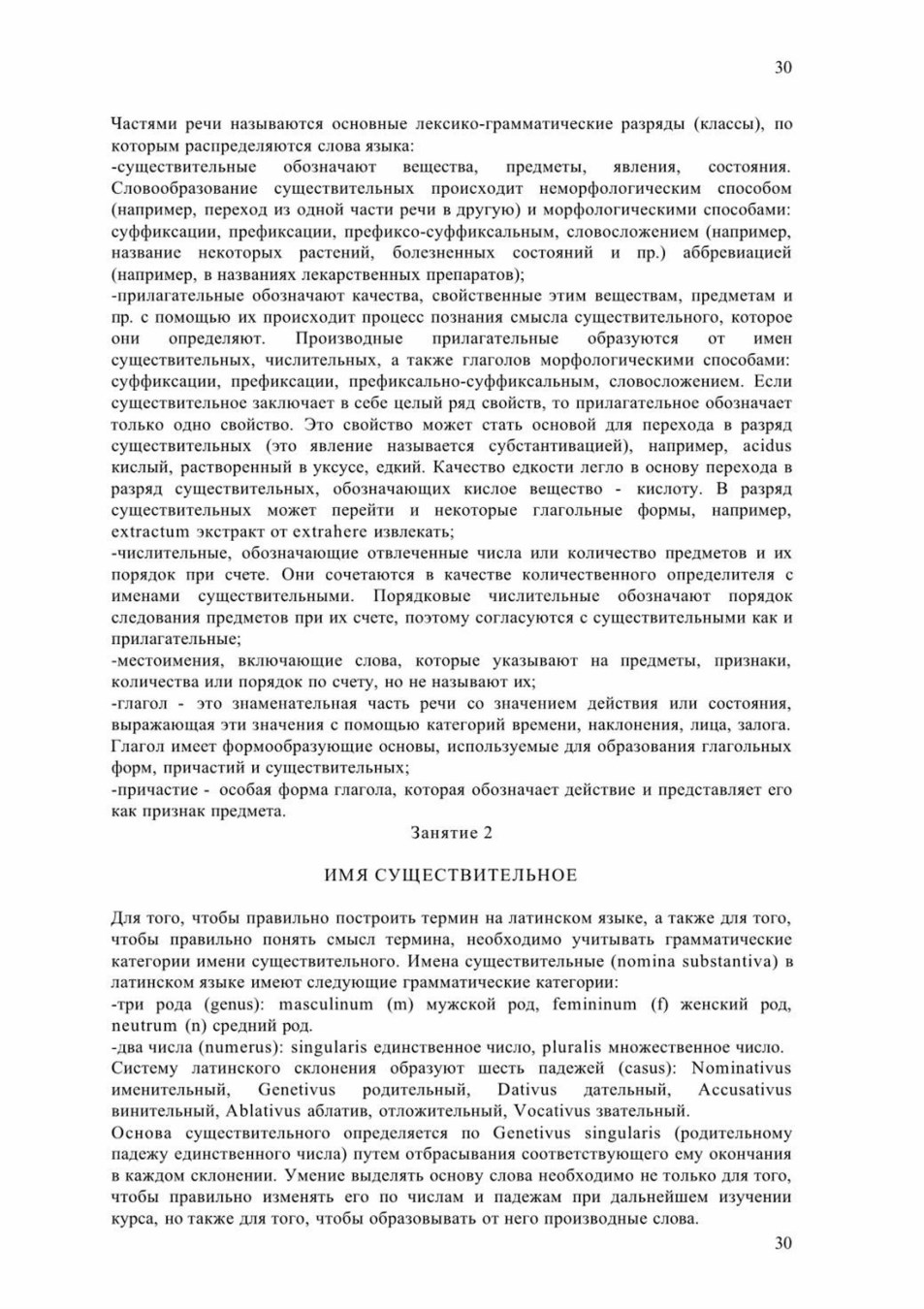 30

Частями речи называются основные лексико-грамматические разряды (классы), по которым распределяются слова языка:
-существительные обозначают вещества, предметы, явления, состояния. Словообразование существительных происходит неморфологическим способом (например, переход из одной части речи в другую) и морфологическими способами: суффиксации, префиксации, префиксо-суффиксальным, словосложением (например, название некоторых растений, болезненных состояний и пр.) аббревиацией (например, в названиях лекарственных препаратов);
-прилагательные обозначают качества, свойственные этим веществам, предметам и пр. с помощью их происходит процесс познания смысла существительного, которое они определяют. Производные прилагательные образуются от имен существительных, числительных, а также глаголов морфологическими способами: суффиксации, префиксации, префиксально-суффиксальным, словосложением. Если существительное заключает в себе целый ряд свойств, то прилагательное обозначает только одно свойство. Это свойство может стать основой для перехода в разряд существительных (это явление называется субстантивацией), например, acidus кислый, растворенный в уксусе, едкий. Качество едкости легло в основу перехода в разряд существительных, обозначающих кислое вещество - кислоту. В разряд существительных может перейти и некоторые глагольные формы, например, extractum экстракт от extrahere извлекать;
-числительные, обозначающие отвлеченные числа или количество предметов и их порядок при счете. Они сочетаются в качестве количественного определителя с именами существительными. Порядковые числительные обозначают порядок следования предметов при их счете, поэтому согласуются с существительными как и прилагательные;
-местоимения, включающие слова, которые указывают на предметы, признаки, количества или порядок по счету, но не называют их;
-глагол - это знаменательная часть речи со значением действия или состояния, выражающая эти значения с помощью категорий времени, наклонения, лица, залога. Глагол имеет формообразующие основы, используемые для образования глагольных форм, причастий и существительных;
-причастие - особая форма глагола, которая обозначает действие и представляет его как признак предмета.

Занятие 2

ИМЯ СУЩЕСТВИТЕЛЬНОЕ

Для того, чтобы правильно построить термин на латинском языке, а также для того, чтобы правильно понять смысл термина, необходимо учитывать грамматические категории имени существительного. Имена существительные (nomina substantiva) в латинском языке имеют следующие грамматические категории:
-три рода (genus): masculinum (m) мужской род, femininum (f) женский род, neutrum (n) средний род.
-два числа (numerus): singularis единственное число, pluralis множественное число.
Систему латинского склонения образуют шесть падежей (casus): Nominativus именительный, Genetivus родительный, Dativus дательный, Accusativus винительный, Ablativus аблатив, отложительный, Vocativus звательный.
Основа существительного определяется по Genetivus singularis (родительному падежу единственного числа) путем отбрасывания соответствующего ему окончания в каждом склонении. Умение выделять основу слова необходимо не только для того, чтобы правильно изменять его по числам и падежам при дальнейшем изучении курса, но также для того, чтобы образовывать от него производные слова.

30